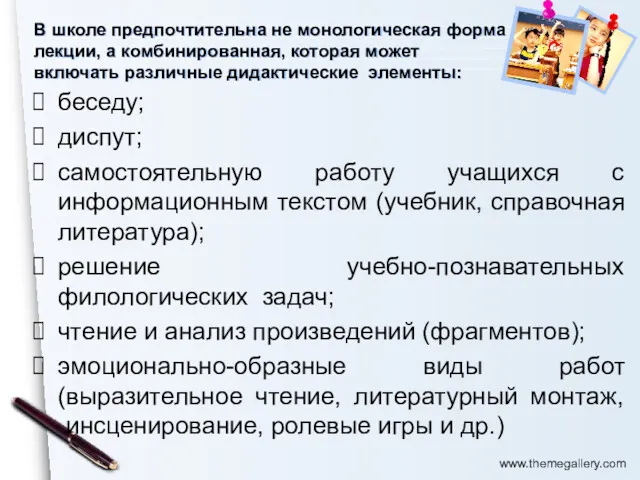 В школе предпочтительна не монологическая форма лекции, а комбинированная, которая может включать различные дидактические элементы:

беседу;

диспут;

самостоятельную работу учащихся с информационным текстом (учебник, справочная литература);

решение учебно-познавательных филологических задач;

чтение и анализ произведений (фрагментов);

эмоционально-образные виды работ (выразительное чтение, литературный монтаж, инсценирование, ролевые игры и др.)

www.themegallery.com